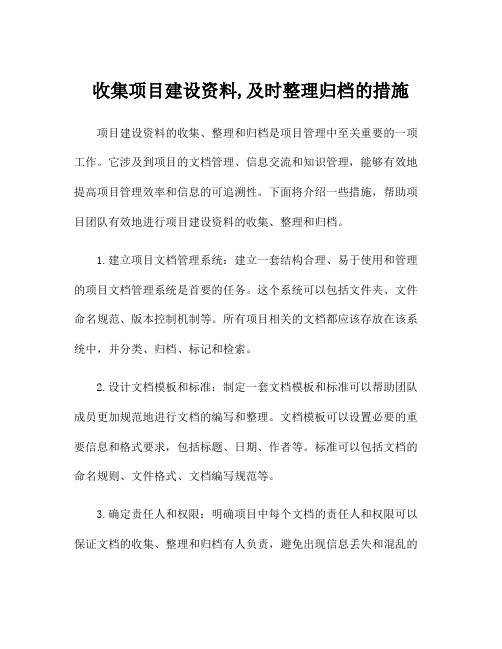 收集项目建设资料,及时整理归档的措施

项目建设资料的收集、整理和归档是项目管理中至关重要的一项工作。它涉及到项目的文档管理、信息交流和知识管理，能够有效地提高项目管理效率和信息的可追溯性。下面将介绍一些措施，帮助项目团队有效地进行项目建设资料的收集、整理和归档。

1.建立项目文档管理系统：建立一套结构合理、易于使用和管理的项目文档管理系统是首要的任务。这个系统可以包括文件夹、文件命名规范、版本控制机制等。所有项目相关的文档都应该存放在该系统中，并分类、归档、标记和检索。

2.设计文档模板和标准：制定一套文档模板和标准可以帮助团队成员更加规范地进行文档的编写和整理。文档模板可以设置必要的重要信息和格式要求，包括标题、日期、作者等。标准可以包括文档的命名规则、文件格式、文档编写规范等。

3.确定责任人和权限：明确项目中每个文档的责任人和权限可以保证文档的收集、整理和归档有人负责，避免出现信息丢失和混乱的